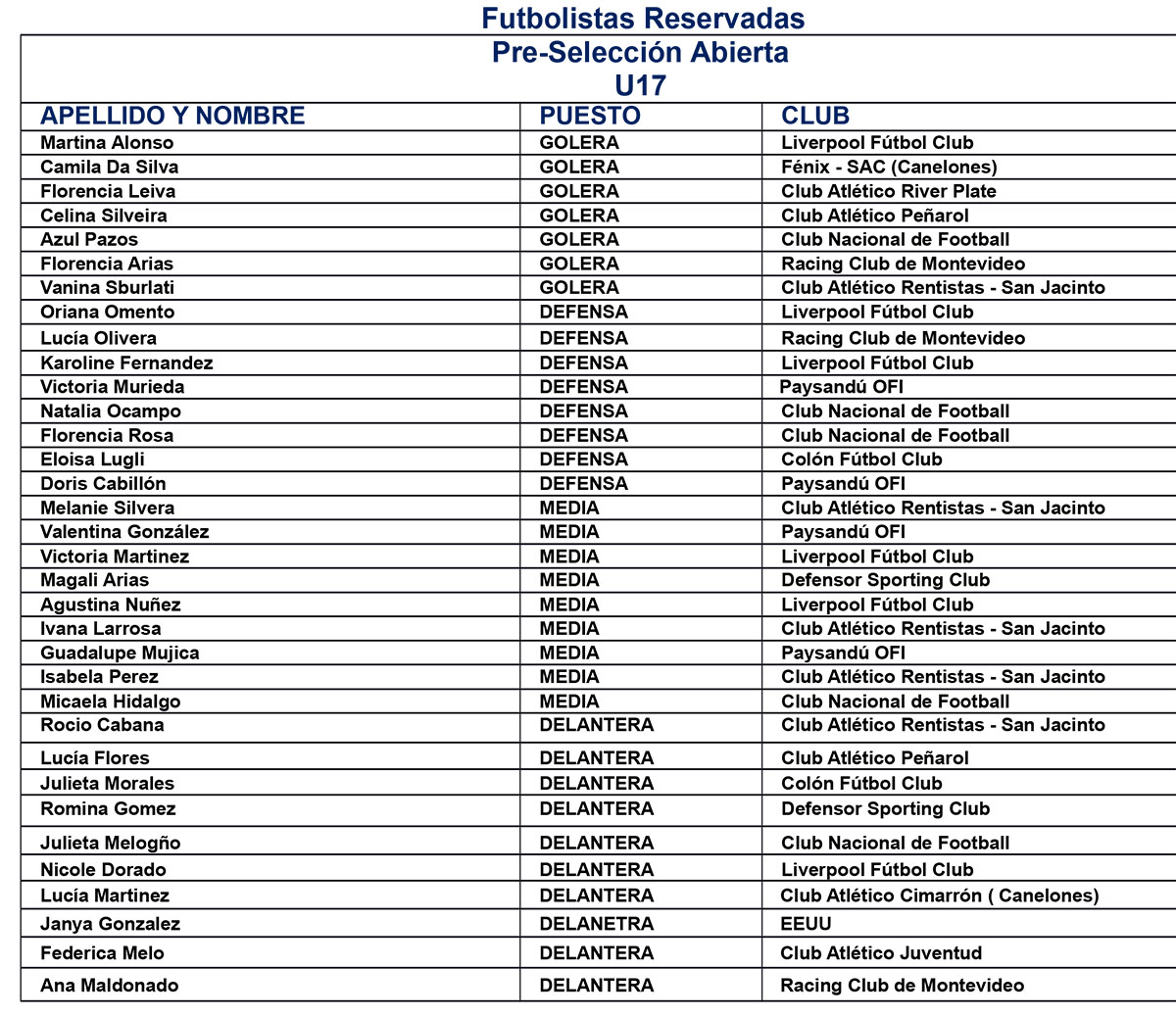 Futbolistas Reservadas

Pre-Selección Abierta
U17

| APELLIDO Y NOMBRE | PUESTO | CLUB |
|---|---|---|
| Martina Alonso | GOLERA | Liverpool Fútbol Club |
| Camila Da Silva | GOLERA | Fénix - SAC (Canelones) |
| Florencia Leiva | GOLERA | Club Atlético River Plate |
| Celina Silveira | GOLERA | Club Atlético Peñarol |
| Azul Pazos | GOLERA | Club Nacional de Football |
| Florencia Arias | GOLERA | Racing Club de Montevideo |
| Vanina Sburlati | GOLERA | Club Atlético Rentistas - San Jacinto |
| Oriana Omento | DEFENSA | Liverpool Fútbol Club |
| Lucía Olivera | DEFENSA | Racing Club de Montevideo |
| Karoline Fernandez | DEFENSA | Liverpool Fútbol Club |
| Victoria Murieda | DEFENSA | Paysandú OFI |
| Natalia Ocampo | DEFENSA | Club Nacional de Football |
| Florencia Rosa | DEFENSA | Club Nacional de Football |
| Eloisa Lugli | DEFENSA | Colón Fútbol Club |
| Doris Cabillón | DEFENSA | Paysandú OFI |
| Melanie Silvera | MEDIA | Club Atlético Rentistas - San Jacinto |
| Valentina González | MEDIA | Paysandú OFI |
| Victoria Martinez | MEDIA | Liverpool Fútbol Club |
| Magali Arias | MEDIA | Defensor Sporting Club |
| Agustina Nuñez | MEDIA | Liverpool Fútbol Club |
| Ivana Larrosa | MEDIA | Club Atlético Rentistas - San Jacinto |
| Guadalupe Mujica | MEDIA | Paysandú OFI |
| Isabela Perez | MEDIA | Club Atlético Rentistas - San Jacinto |
| Micaela Hidalgo | MEDIA | Club Nacional de Football |
| Rocio Cabana | DELANTERA | Club Atlético Rentistas - San Jacinto |
| Lucía Flores | DELANTERA | Club Atlético Peñarol |
| Julieta Morales | DELANTERA | Colón Fútbol Club |
| Romina Gomez | DELANTERA | Defensor Sporting Club |
| Julieta Melogño | DELANTERA | Club Nacional de Football |
| Nicole Dorado | DELANTERA | Liverpool Fútbol Club |
| Lucía Martinez | DELANTERA | Club Atlético Cimarrón ( Canelones) |
| Janya Gonzalez | DELANETRA | EEUU |
| Federica Melo | DELANTERA | Club Atlético Juventud |
| Ana Maldonado | DELANTERA | Racing Club de Montevideo |